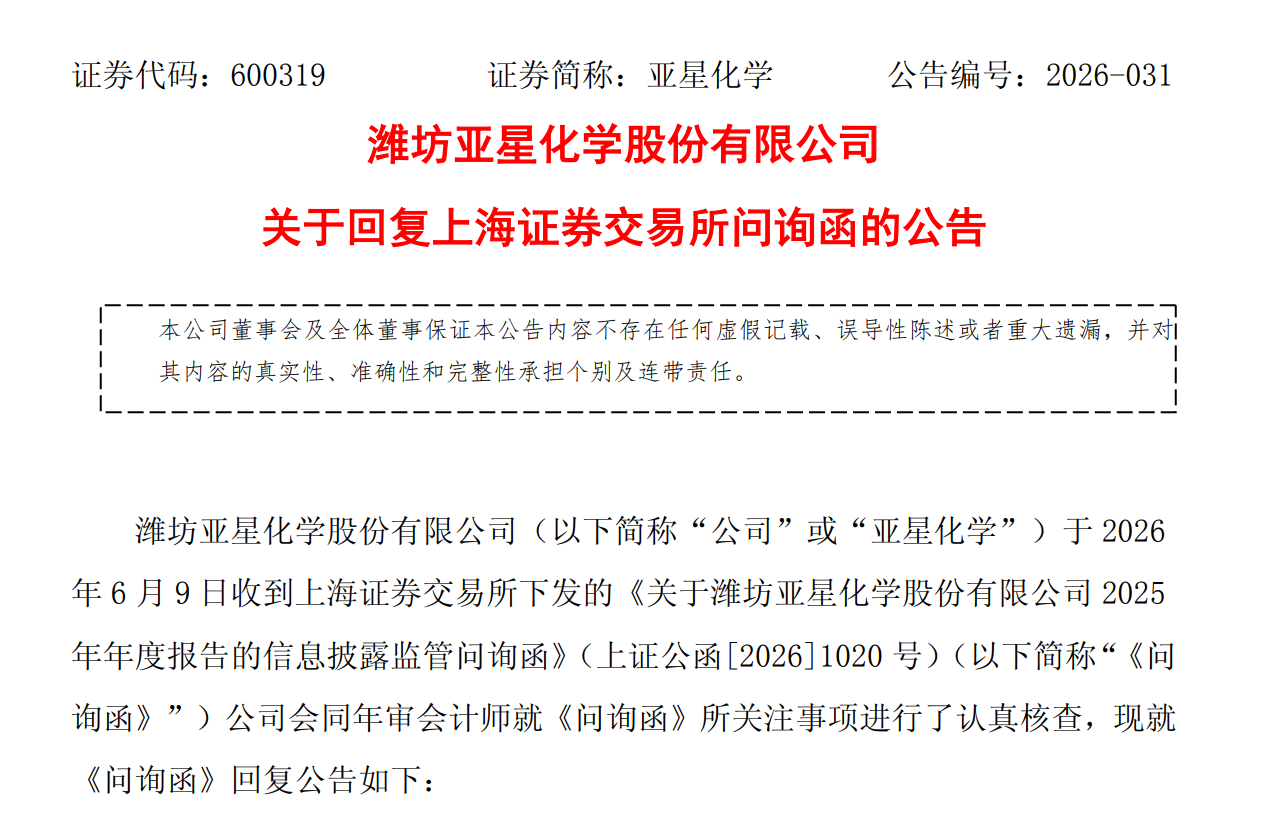 证券代码：600319 证券简称：亚星化学 公告编号：2026-031

潍坊亚星化学股份有限公司

关于回复上海证券交易所问询函的公告

本公司董事会及全体董事保证本公告内容不存在任何虚假记载、误导性陈述或者重大遗漏，并对其内容的真实性、准确性和完整性承担个别及连带责任。

潍坊亚星化学股份有限公司（以下简称“公司”或“亚星化学”）于2026年6月9日收到上海证券交易所下发的《关于潍坊亚星化学股份有限公司2025年年度报告的信息披露监管问询函》（上证公函[2026]1020号）（以下简称“《问询函》”）公司会同年审会计师就《问询函》所关注事项进行了认真核查，现就《问询函》回复公告如下：